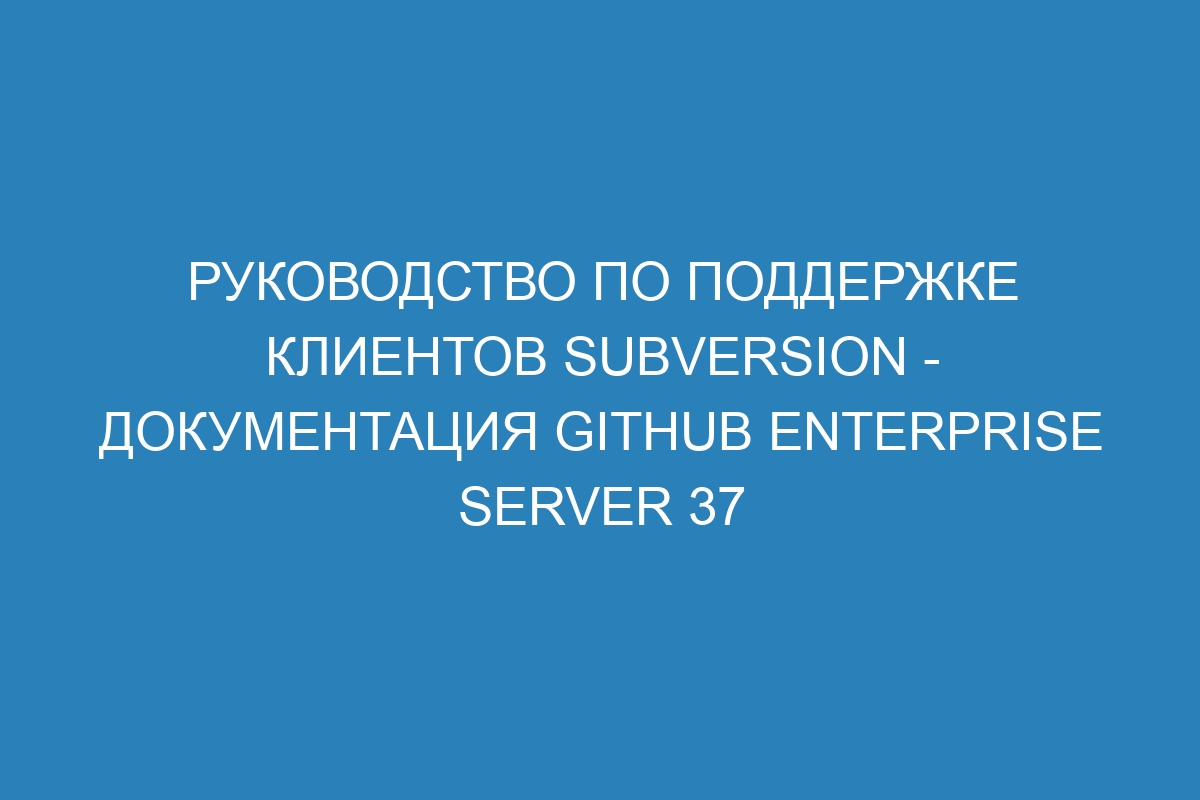 РУКОВОДСТВО ПО ПОДДЕРЖКЕ КЛИЕНТОВ SUBVERSION - ДОКУМЕНТАЦИЯ GITHUB ENTERPRISE SERVER 37